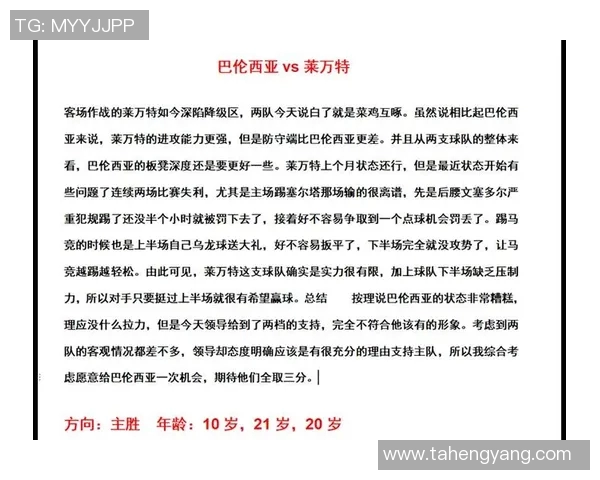 TG: MYYJJPP

巴伦西亚 vs 莱万特

客场作战的莱万特如今深陷降级区，两队今天说白了就是菜鸡互啄。虽然说相比起巴伦西亚来说，莱万特的进攻能力更强，但是防守端比巴伦西亚更差。并且从两支球队的整体来看，巴伦西亚的板凳深度还是要更好一些。莱万特上个月状态还行，但是最近状态开始有些问题了连续两场比赛失利，尤其是主场踢塞尔塔那场输的很离谱，先是后腰文塞多尔严重犯规踢了还没半个小时就被罚下去了，接着好不容易争取到一个点球机会罚丢了。踢马竞的时候也是上半场自己乌龙球送大礼，好不容易扳平了，下半场完全就没攻势了，让马竞越踢越轻松。由此可见，莱万特这支球队确实是实力很有限，加上球队下半场缺乏压制力，所以对手只要挺过上半场就很有希望赢球。总结　　按理说巴伦西亚的状态非常糟糕，理应没什么拉力，但是今天领导给到了两档的支持，完全不符合他该有的形象。考虑到两队的客观情况都差不多，领导却态度明确应该是有很充分的理由支持主队，所以我综合考虑愿意给巴伦西亚一次机会，期待他们全取三分。

方向：主胜　年龄：10 岁，21 岁，20 岁

www.tahengyang.com